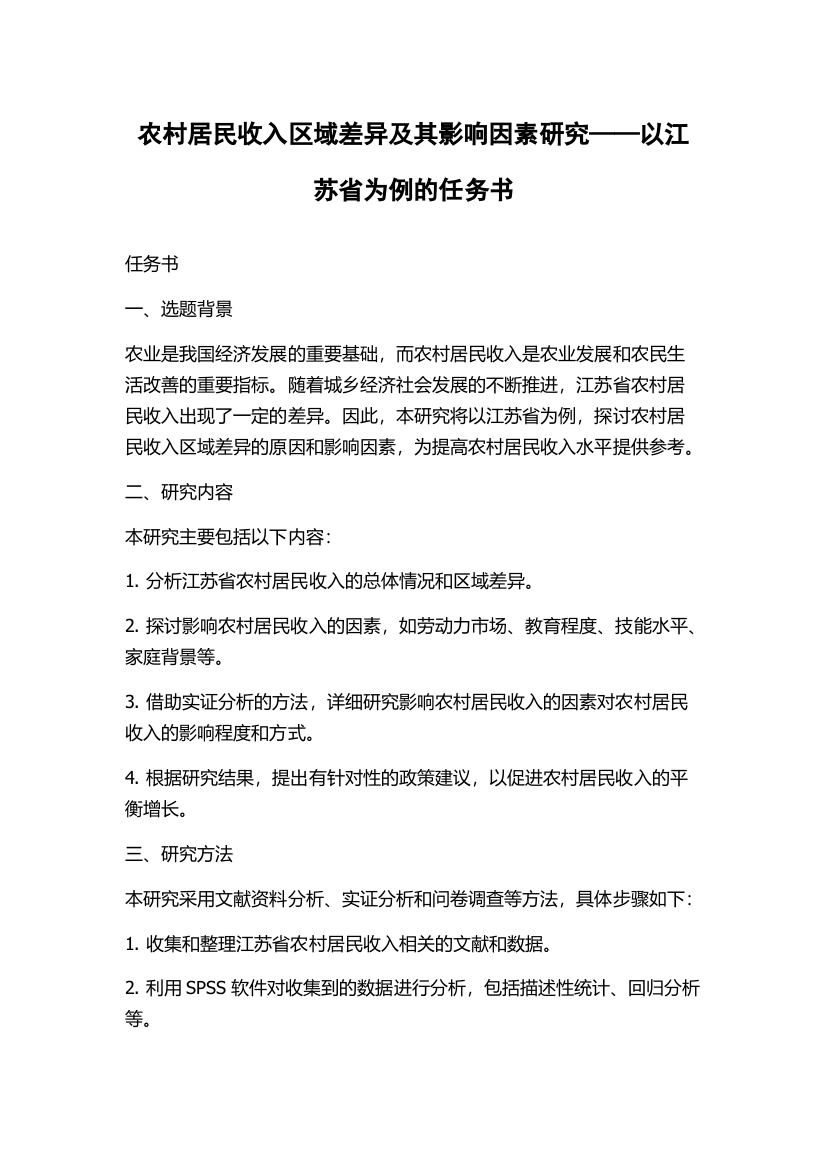 农村居民收入区域差异及其影响因素研究——以江苏省为例的任务书

任务书

一、选题背景

农业是我国经济发展的重要基础，而农村居民收入是农业发展和农民生活改善的重要指标。随着城乡经济社会发展的不断推进，江苏省农村居民收入出现了一定的差异。因此，本研究将以江苏省为例，探讨农村居民收入区域差异的原因和影响因素，为提高农村居民收入水平提供参考。

二、研究内容

本研究主要包括以下内容：

1. 分析江苏省农村居民收入的总体情况和区域差异。

2. 探讨影响农村居民收入的因素，如劳动力市场、教育程度、技能水平、家庭背景等。

3. 借助实证分析的方法，详细研究影响农村居民收入的因素对农村居民收入的影响程度和方式。

4. 根据研究结果，提出有针对性的政策建议，以促进农村居民收入的平衡增长。

三、研究方法

本研究采用文献资料分析、实证分析和问卷调查等方法，具体步骤如下：

1. 收集和整理江苏省农村居民收入相关的文献和数据。

2. 利用 SPSS 软件对收集到的数据进行分析，包括描述性统计、回归分析等。